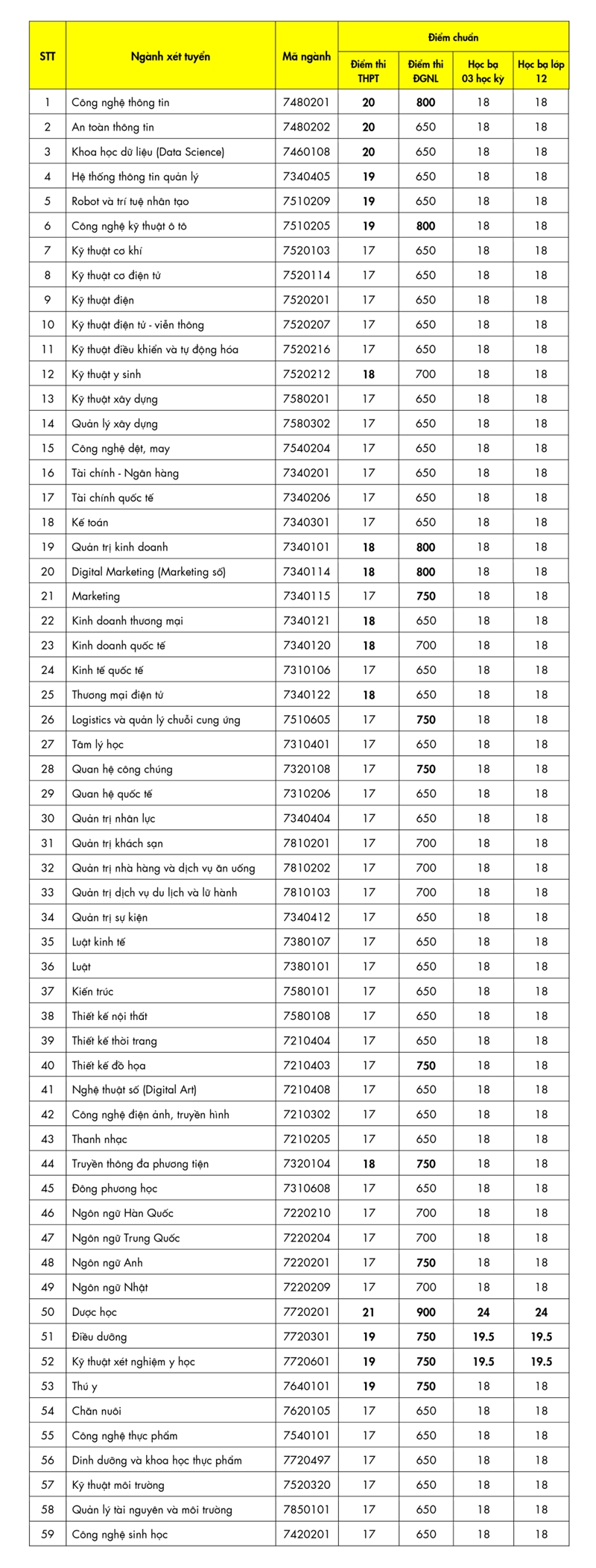 | STT | Ngành xét tuyển | Mã ngành | Điểm chuẩn | | | |
|---|---|---|---|---|---|---|
| | | | Điểm thi THPT | Điểm thi ĐGNL | Học bạ 03 học kỳ | Học bạ lớp 12 |
| 1 | Công nghệ thông tin | 7480201 | 20 | 800 | 18 | 18 |
| 2 | An toàn thông tin | 7480202 | 20 | 650 | 18 | 18 |
| 3 | Khoa học dữ liệu (Data Science) | 7460108 | 20 | 650 | 18 | 18 |
| 4 | Hệ thống thông tin quản lý | 7340405 | 19 | 650 | 18 | 18 |
| 5 | Robot và trí tuệ nhân tạo | 7510209 | 19 | 650 | 18 | 18 |
| 6 | Công nghệ kỹ thuật ô tô | 7510205 | 19 | 800 | 18 | 18 |
| 7 | Kỹ thuật cơ khí | 7520103 | 17 | 650 | 18 | 18 |
| 8 | Kỹ thuật cơ điện tử | 7520114 | 17 | 650 | 18 | 18 |
| 9 | Kỹ thuật điện | 7520201 | 17 | 650 | 18 | 18 |
| 10 | Kỹ thuật điện tử - viễn thông | 7520207 | 17 | 650 | 18 | 18 |
| 11 | Kỹ thuật điều khiển và tự động hóa | 7520216 | 17 | 650 | 18 | 18 |
| 12 | Kỹ thuật y sinh | 7520212 | 18 | 700 | 18 | 18 |
| 13 | Kỹ thuật xây dựng | 7580201 | 17 | 650 | 18 | 18 |
| 14 | Quản lý xây dựng | 7580302 | 17 | 650 | 18 | 18 |
| 15 | Công nghệ dệt, may | 7540204 | 17 | 650 | 18 | 18 |
| 16 | Tài chính - Ngân hàng | 7340201 | 17 | 650 | 18 | 18 |
| 17 | Tài chính quốc tế | 7340206 | 17 | 650 | 18 | 18 |
| 18 | Kế toán | 7340301 | 17 | 650 | 18 | 18 |
| 19 | Quản trị kinh doanh | 7340101 | 18 | 800 | 18 | 18 |
| 20 | Digital Marketing (Marketing số) | 7340114 | 18 | 800 | 18 | 18 |
| 21 | Marketing | 7340115 | 17 | 750 | 18 | 18 |
| 22 | Kinh doanh thương mại | 7340121 | 18 | 650 | 18 | 18 |
| 23 | Kinh doanh quốc tế | 7340120 | 18 | 700 | 18 | 18 |
| 24 | Kinh tế quốc tế | 7310106 | 17 | 650 | 18 | 18 |
| 25 | Thương mại điện tử | 7340122 | 18 | 650 | 18 | 18 |
| 26 | Logistics và quản lý chuỗi cung ứng | 7510605 | 17 | 750 | 18 | 18 |
| 27 | Tâm lý học | 7310401 | 17 | 650 | 18 | 18 |
| 28 | Quan hệ công chúng | 7320108 | 17 | 750 | 18 | 18 |
| 29 | Quan hệ quốc tế | 7310206 | 17 | 650 | 18 | 18 |
| 30 | Quản trị nhân lực | 7340404 | 17 | 650 | 18 | 18 |
| 31 | Quản trị khách sạn | 7810201 | 17 | 700 | 18 | 18 |
| 32 | Quản trị nhà hàng và dịch vụ ăn uống | 7810202 | 17 | 700 | 18 | 18 |
| 33 | Quản trị dịch vụ du lịch và lữ hành | 7810103 | 17 | 700 | 18 | 18 |
| 34 | Quản trị sự kiện | 7340412 | 17 | 650 | 18 | 18 |
| 35 | Luật kinh tế | 7380107 | 17 | 650 | 18 | 18 |
| 36 | Luật | 7380101 | 17 | 650 | 18 | 18 |
| 37 | Kiến trúc | 7580101 | 17 | 650 | 18 | 18 |
| 38 | Thiết kế nội thất | 7580108 | 17 | 650 | 18 | 18 |
| 39 | Thiết kế thời trang | 7210404 | 17 | 650 | 18 | 18 |
| 40 | Thiết kế đồ họa | 7210403 | 17 | 750 | 18 | 18 |
| 41 | Nghệ thuật số (Digital Art) | 7210408 | 17 | 650 | 18 | 18 |
| 42 | Công nghệ điện ảnh, truyền hình | 7210302 | 17 | 650 | 18 | 18 |
| 43 | Thanh nhạc | 7210205 | 17 | 650 | 18 | 18 |
| 44 | Truyền thông đa phương tiện | 7320104 | 18 | 750 | 18 | 18 |
| 45 | Đông phương học | 7310608 | 17 | 650 | 18 | 18 |
| 46 | Ngôn ngữ Hàn Quốc | 7220210 | 17 | 700 | 18 | 18 |
| 47 | Ngôn ngữ Trung Quốc | 7220204 | 17 | 700 | 18 | 18 |
| 48 | Ngôn ngữ Anh | 7220201 | 17 | 750 | 18 | 18 |
| 49 | Ngôn ngữ Nhật | 7220209 | 17 | 700 | 18 | 18 |
| 50 | Dược học | 7720201 | 21 | 900 | 24 | 24 |
| 51 | Điều dưỡng | 7720301 | 19 | 750 | 19.5 | 19.5 |
| 52 | Kỹ thuật xét nghiệm y học | 7720601 | 19 | 750 | 19.5 | 19.5 |
| 53 | Thú y | 7640101 | 19 | 750 | 18 | 18 |
| 54 | Chăn nuôi | 7620105 | 17 | 650 | 18 | 18 |
| 55 | Công nghệ thực phẩm | 7540101 | 17 | 650 | 18 | 18 |
| 56 | Dinh dưỡng và khoa học thực phẩm | 7720497 | 17 | 650 | 18 | 18 |
| 57 | Kỹ thuật môi trường | 7520320 | 17 | 650 | 18 | 18 |
| 58 | Quản lý tài nguyên và môi trường | 7850101 | 17 | 650 | 18 | 18 |
| 59 | Công nghệ sinh học | 7420201 | 17 | 650 | 18 | 18 |